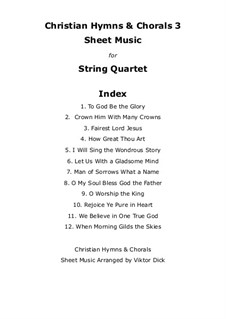 Christian Hymns & Chorals 3
Sheet Music

for

String Quartet

Index

1. To God Be the Glory
2. Crown Him With Many Crowns
3. Fairest Lord Jesus
4. How Great Thou Art
5. I Will Sing the Wondrous Story
6. Let Us With a Gladsome Mind
7. Man of Sorrows What a Name
8. O My Soul Bless God the Father
9. O Worship the King
10. Rejoice Ye Pure in Heart
11. We Believe in One True God
12. When Morning Gilds the Skies

Christian Hymns & Chorals
Sheet Music Arranged by Viktor Dick